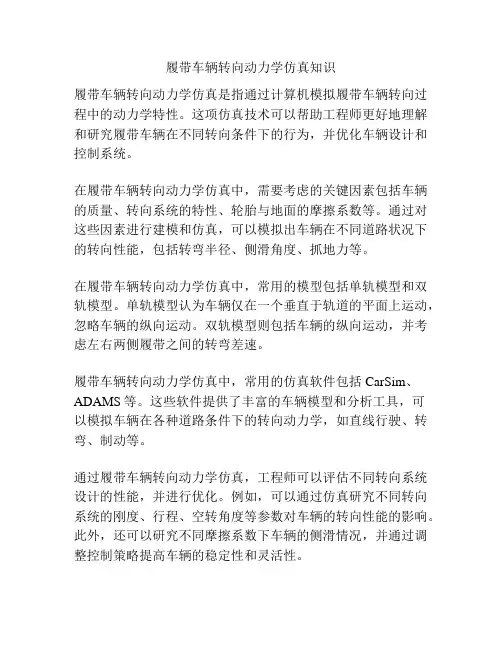 履带车辆转向动力学仿真知识

履带车辆转向动力学仿真是指通过计算机模拟履带车辆转向过程中的动力学特性。这项仿真技术可以帮助工程师更好地理解和研究履带车辆在不同转向条件下的行为，并优化车辆设计和控制系统。

在履带车辆转向动力学仿真中，需要考虑的关键因素包括车辆的质量、转向系统的特性、轮胎与地面的摩擦系数等。通过对这些因素进行建模和仿真，可以模拟出车辆在不同道路状况下的转向性能，包括转弯半径、侧滑角度、抓地力等。

在履带车辆转向动力学仿真中，常用的模型包括单轨模型和双轨模型。单轨模型认为车辆仅在一个垂直于轨道的平面上运动，忽略车辆的纵向运动。双轨模型则包括车辆的纵向运动，并考虑左右两侧履带之间的转弯差速。

履带车辆转向动力学仿真中，常用的仿真软件包括 CarSim、ADAMS 等。这些软件提供了丰富的车辆模型和分析工具，可以模拟车辆在各种道路条件下的转向动力学，如直线行驶、转弯、制动等。

通过履带车辆转向动力学仿真，工程师可以评估不同转向系统设计的性能，并进行优化。例如，可以通过仿真研究不同转向系统的刚度、行程、空转角度等参数对车辆的转向性能的影响。此外，还可以研究不同摩擦系数下车辆的侧滑情况，并通过调整控制策略提高车辆的稳定性和灵活性。